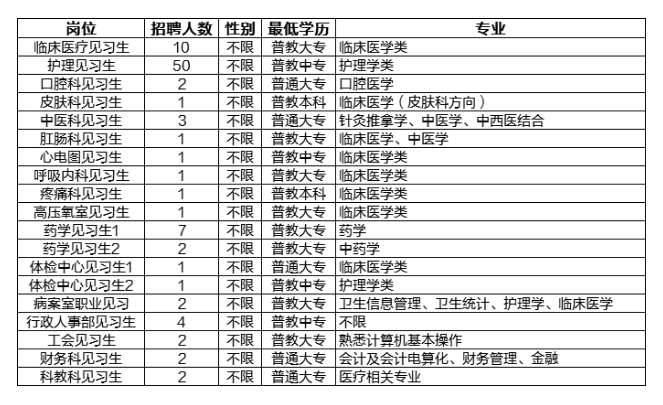 | 岗位 | 招聘人数 | 性别 | 最低学历 | 专业 |
|---|---|---|---|---|
| 临床医疗见习生 | 10 | 不限 | 普教大专 | 临床医学类 |
| 护理见习生 | 50 | 不限 | 普教中专 | 护理学类 |
| 口腔科见习生 | 2 | 不限 | 普通大专 | 口腔医学 |
| 皮肤科见习生 | 1 | 不限 | 普教本科 | 临床医学（皮肤科方向） |
| 中医科见习生 | 3 | 不限 | 普通大专 | 针灸推拿学、中医学、中西医结合 |
| 肛肠科见习生 | 1 | 不限 | 普教大专 | 临床医学、中医学 |
| 心电图见习生 | 1 | 不限 | 普教中专 | 临床医学类 |
| 呼吸内科见习生 | 1 | 不限 | 普教大专 | 临床医学类 |
| 疼痛科见习生 | 1 | 不限 | 普教本科 | 临床医学类 |
| 高压氧室见习生 | 1 | 不限 | 普教大专 | 临床医学类 |
| 药学见习生1 | 7 | 不限 | 普教大专 | 药学 |
| 药学见习生2 | 2 | 不限 | 普教大专 | 中药学 |
| 体检中心见习生1 | 1 | 不限 | 普通大专 | 临床医学类 |
| 体检中心见习生2 | 1 | 不限 | 普教中专 | 护理学类 |
| 病案室职业见习 | 2 | 不限 | 普教大专 | 卫生信息管理、卫生统计、护理学、临床医学 |
| 行政人事部见习生 | 4 | 不限 | 普教中专 | 不限 |
| 工会见习生 | 2 | 不限 | 普教大专 | 熟悉计算机基本操作 |
| 财务科见习生 | 2 | 不限 | 普通大专 | 会计及会计电算化、财务管理、金融 |
| 科教科见习生 | 2 | 不限 | 普通大专 | 医疗相关专业 |